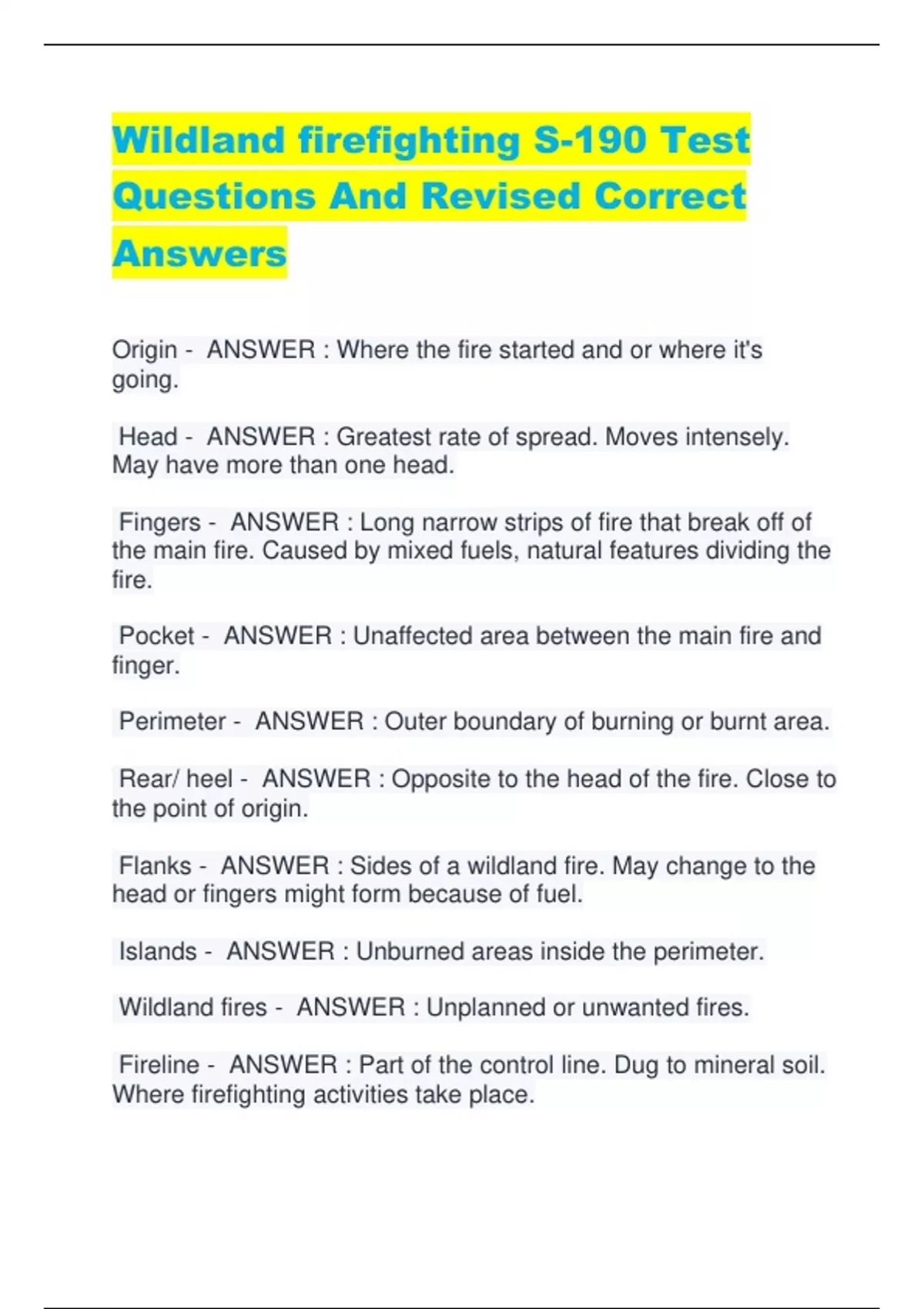 Wildland firefighting S-190 Test Questions And Revised Correct Answers

Origin - ANSWER : Where the fire started and or where it's going.

Head - ANSWER : Greatest rate of spread. Moves intensely. May have more than one head.

Fingers - ANSWER : Long narrow strips of fire that break off of the main fire. Caused by mixed fuels, natural features dividing the fire.

Pocket - ANSWER : Unaffected area between the main fire and finger.

Perimeter - ANSWER : Outer boundary of burning or burnt area.

Rear/ heel - ANSWER : Opposite to the head of the fire. Close to the point of origin.

Flanks - ANSWER : Sides of a wildland fire. May change to the head or fingers might form because of fuel.

Islands - ANSWER : Unburned areas inside the perimeter.

Wildland fires - ANSWER : Unplanned or unwanted fires.

Fireline - ANSWER : Part of the control line. Dug to mineral soil. Where firefighting activities take place.